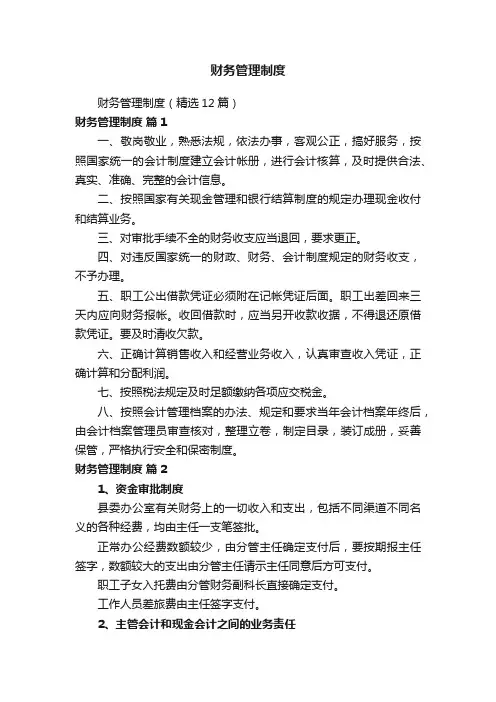 财务管理制度

财务管理制度（精选12篇）

财务管理制度 篇1

一、敬岗敬业，熟悉法规，依法办事，客观公正，搞好服务，按照国家统一的会计制度建立会计帐册，进行会计核算，及时提供合法、真实、准确、完整的会计信息。

二、按照国家有关现金管理和银行结算制度的规定办理现金收付和结算业务。

三、对审批手续不全的财务收支应当退回，要求更正。

四、对违反国家统一的财政、财务、会计制度规定的财务收支，不予办理。

五、职工公出借款凭证必须附在记帐凭证后面。职工出差回来三天内应向财务报帐。收回借款时，应当另开收款收据，不得退还原借款凭证。要及时清收欠款。

六、正确计算销售收入和经营业务收入，认真审查收入凭证，正确计算和分配利润。

七、按照税法规定及时足额缴纳各项应交税金。

八、按照会计管理档案的办法、规定和要求当年会计档案年终后，由会计档案管理员审查核对，整理立卷，制定目录，装订成册，妥善保管，严格执行安全和保密制度。

财务管理制度 篇2

1、资金审批制度

县委办公室有关财务上的一切收入和支出，包括不同渠道不同名义的各种经费，均由主任一支笔签批。

正常办公经费数额较少，由分管主任确定支付后，要按期报主任签字，数额较大的支出由分管主任请示主任同意后方可支付。

职工子女入托费由分管财务副科长直接确定支付。

工作人员差旅费由主任签字支付。

2、主管会计和现金会计之间的业务责任